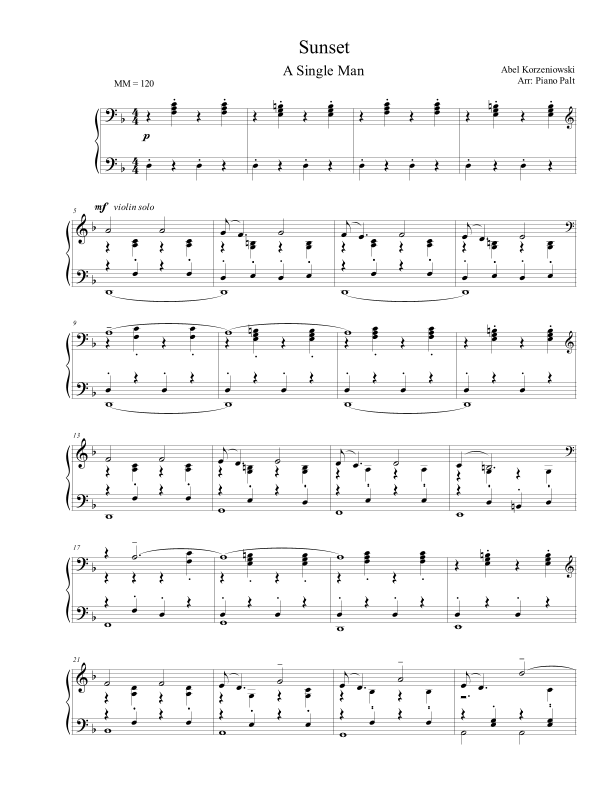 Sunset

A Single Man

Abel Korzeniowski
Arr: Piano Palt

MM = 120

p

5

mf violin solo

9

13

17

21